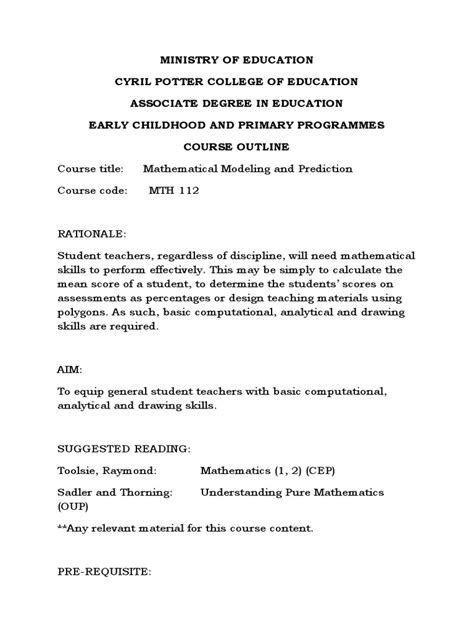 MINISTRY OF EDUCATION

CYRIL POTTER COLLEGE OF EDUCATION

ASSOCIATE DEGREE IN EDUCATION

EARLY CHILDHOOD AND PRIMARY PROGRAMMES

COURSE OUTLINE

Course title: Mathematical Modeling and Prediction

Course code: MTH 112

RATIONALE:

Student teachers, regardless of discipline, will need mathematical skills to perform effectively. This may be simply to calculate the mean score of a student, to determine the students' scores on assessments as percentages or design teaching materials using polygons. As such, basic computational, analytical and drawing skills are required.

AIM:

To equip general student teachers with basic computational, analytical and drawing skills.

SUGGESTED READING:

Toolsie, Raymond: Mathematics (1, 2) (CEP)

Sadler and Thorning: Understanding Pure Mathematics (OUP)

**Any relevant material for this course content.

PRE-REQUISITE: